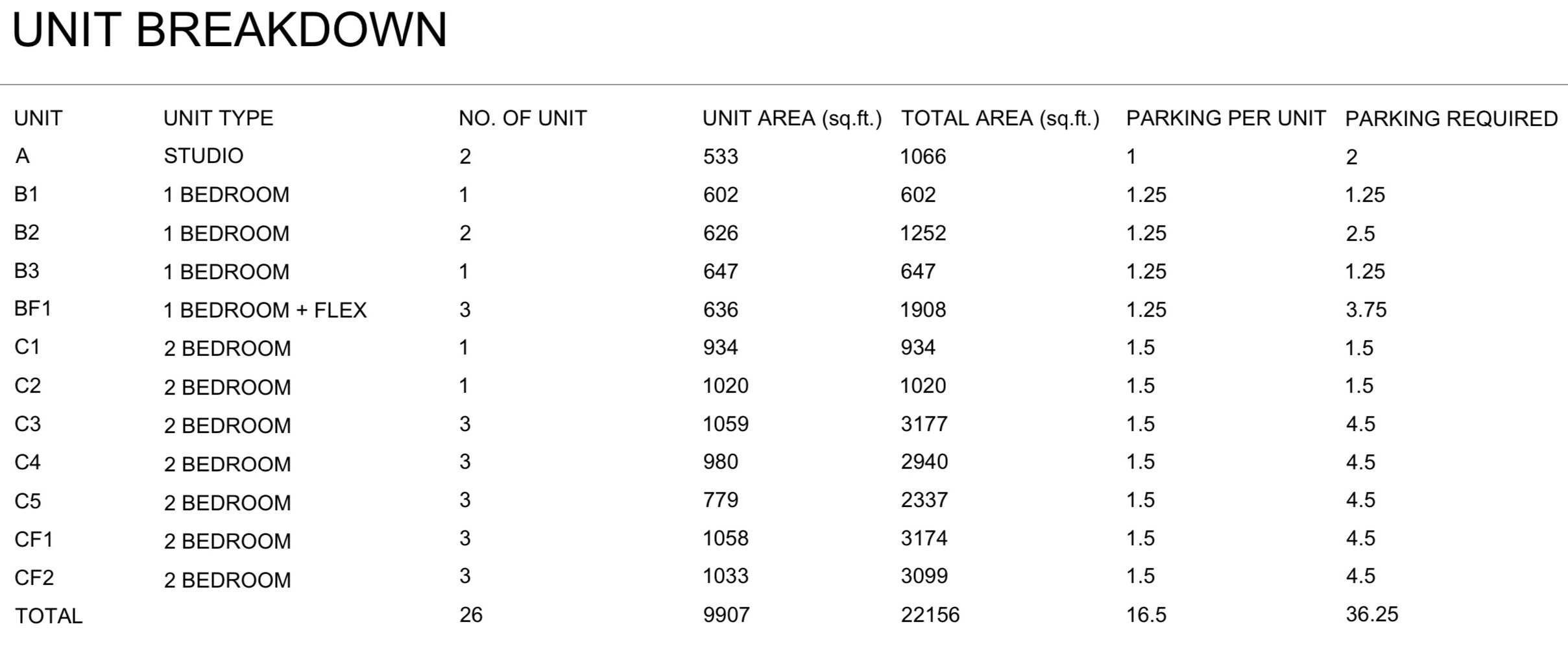 UNIT BREAKDOWN

| UNIT | UNIT TYPE | NO. OF UNIT | UNIT AREA (sq.ft.) | TOTAL AREA (sq.ft.) | PARKING PER UNIT | PARKING REQUIRED |
|---|---|---|---|---|---|---|
| A | STUDIO | 2 | 533 | 1066 | 1 | 2 |
| B1 | 1 BEDROOM | 1 | 602 | 602 | 1.25 | 1.25 |
| B2 | 1 BEDROOM | 2 | 626 | 1252 | 1.25 | 2.5 |
| B3 | 1 BEDROOM | 1 | 647 | 647 | 1.25 | 1.25 |
| BF1 | 1 BEDROOM + FLEX | 3 | 636 | 1908 | 1.25 | 3.75 |
| C1 | 2 BEDROOM | 1 | 934 | 934 | 1.5 | 1.5 |
| C2 | 2 BEDROOM | 1 | 1020 | 1020 | 1.5 | 1.5 |
| C3 | 2 BEDROOM | 3 | 1059 | 3177 | 1.5 | 4.5 |
| C4 | 2 BEDROOM | 3 | 980 | 2940 | 1.5 | 4.5 |
| C5 | 2 BEDROOM | 3 | 779 | 2337 | 1.5 | 4.5 |
| CF1 | 2 BEDROOM | 3 | 1058 | 3174 | 1.5 | 4.5 |
| CF2 | 2 BEDROOM | 3 | 1033 | 3099 | 1.5 | 4.5 |
| TOTAL | | 26 | 9907 | 22156 | 16.5 | 36.25 |